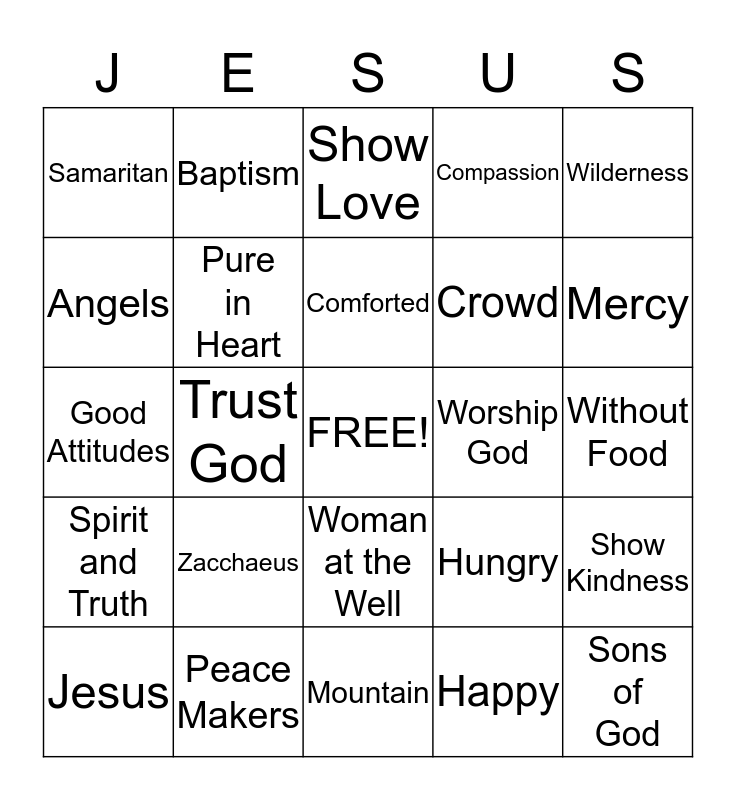 | J | E | S | U | S |
|---|---|---|---|---|
| Samaritan | Baptism | Show Love | Compassion | Wilderness |
| Angels | Pure in Heart | Comforted | Crowd | Mercy |
| Good Attitudes | Trust God | FREE! | Worship God | Without Food |
| Spirit and Truth | Zacchaeus | Woman at the Well | Hungry | Show Kindness |
| Jesus | Peace Makers | Mountain | Happy | Sons of God |